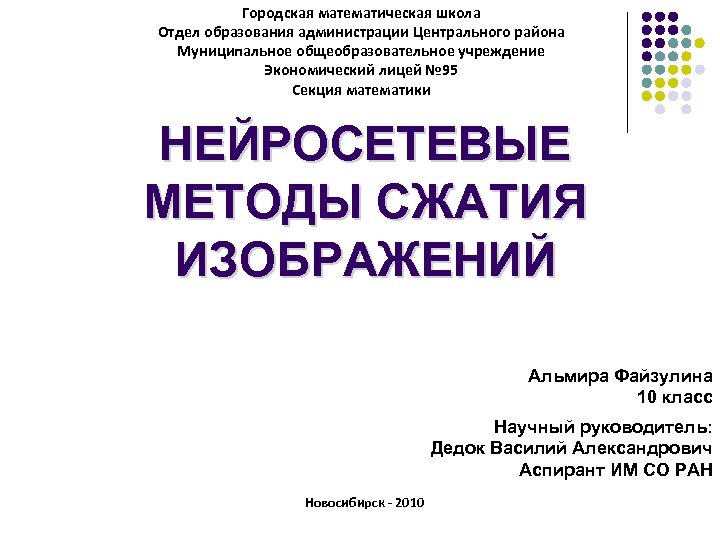 Городская математическая школа
Отдел образования администрации Центрального района
Муниципальное общеобразовательное учреждение
Экономический лицей №95
Секция математики

НЕЙРОСЕТЕВЫЕ МЕТОДЫ СЖАТИЯ ИЗОБРАЖЕНИЙ

Альмира Файзулина
10 класс

Научный руководитель:
Дедок Василий Александрович
Аспирант ИМ СО РАН

Новосибирск - 2010